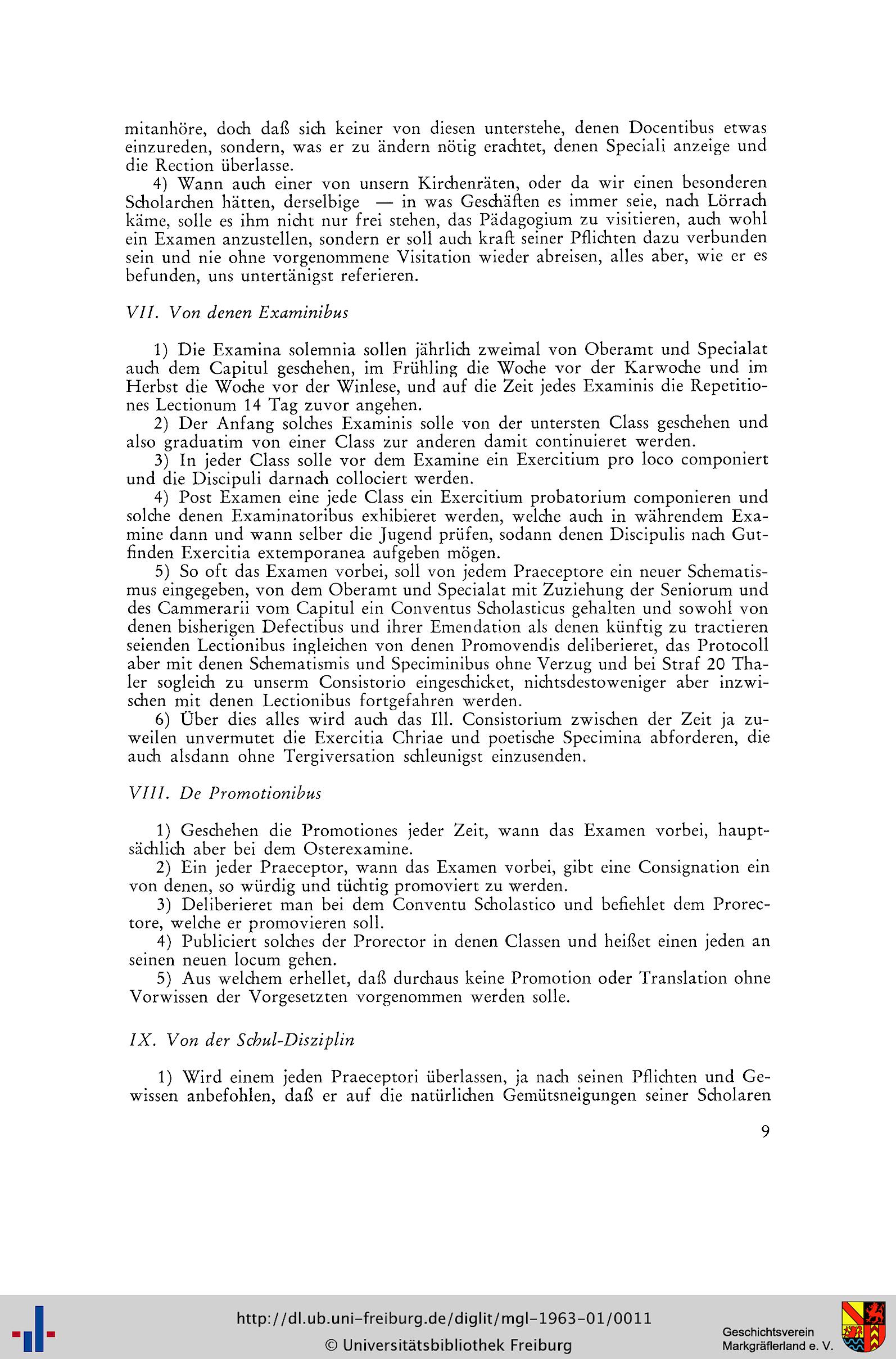 mitanhöre, doch daß sich keiner von diesen unterstehe, denen Docentibus etwas einzureden, sondern, was er zu ändern nötig erachtet, denen Speciali anzeige und die Rection überlasse.

4) Wann auch einer von unsern Kirchenräten, oder da wir einen besonderen Scholarchen hätten, derselbige — in was Geschäften es immer seie, nach Lörrach käme, solle es ihm nicht nur frei stehen, das Pädagogium zu visitieren, auch wohl ein Examen anzustellen, sondern er soll auch kraft seiner Pflichten dazu verbunden sein und nie ohne vorgenommene Visitation wieder abreisen, alles aber, wie er es befunden, uns untertänigst referieren.

VII. Von denen Examinibus

1) Die Examina solemnia sollen jährlich zweimal von Oberamt und Specialat auch dem Capitul geschehen, im Frühling die Woche vor der Karwoche und im Herbst die Woche vor der Winlese, und auf die Zeit jedes Examinis die Repetitiones Lectionum 14 Tag zuvor angehen.

2) Der Anfang solches Examinis solle von der untersten Class geschehen und also graduatim von einer Class zur anderen damit continuieret werden.

3) In jeder Class solle vor dem Examine ein Exercitium pro loco componiert und die Discipuli darnach collociert werden.

4) Post Examen eine jede Class ein Exercitium probatorium componieren und solche denen Examinatoribus exhibieret werden, welche auch in währendem Examine dann und wann selber die Jugend prüfen, sodann denen Discipulis nach Gutfinden Exercitia extemporanea aufgeben mögen.

5) So oft das Examen vorbei, soll von jedem Praeceptore ein neuer Schematismus eingegeben, von dem Oberamt und Specialat mit Zuziehung der Seniorum und des Cammerarii vom Capitul ein Conventus Scholasticus gehalten und sowohl von denen bisherigen Defectibus und ihrer Emendation als denen künftig zu tractieren seienden Lectionibus ingleichen von denen Promovendis deliberieret, das Protocoll aber mit denen Schematismis und Speciminibus ohne Verzug und bei Straf 20 Thaler sogleich zu unserm Consistorio eingeschicket, nichtsdestoweniger aber inzwischen mit denen Lectionibus fortgefahren werden.

6) Über dies alles wird auch das Ill. Consistorium zwischen der Zeit ja zuweilen unvermutet die Exercitia Chriae und poetische Specimina abforderen, die auch alsdann ohne Tergiversation schleunigst einzusenden.

VIII. De Promotionibus

1) Geschehen die Promotiones jeder Zeit, wann das Examen vorbei, hauptsächlich aber bei dem Osterexamine.

2) Ein jeder Praeceptor, wann das Examen vorbei, gibt eine Consignation ein von denen, so würdig und tüchtig promoviert zu werden.

3) Deliberieret man bei dem Conventu Scholastico und befiehlet dem Prorectore, welche er promovieren soll.

4) Publiciert solches der Prorector in denen Classen und heißet einen jeden an seinen neuen locum gehen.

5) Aus welchem erhellet, daß durchaus keine Promotion oder Translation ohne Vorwissen der Vorgesetzten vorgenommen werden solle.

IX. Von der Schul-Disziplin

1) Wird einem jeden Praeceptori überlassen, ja nach seinen Pflichten und Gewissen anbefohlen, daß er auf die natürlichen Gemütsneigungen seiner Scholaren

9

http://dl.ub.uni-freiburg.de/diglit/mgl-1963-01/0011
© Universitätsbibliothek Freiburg
Geschichtsverein Markgräflerland e. V.